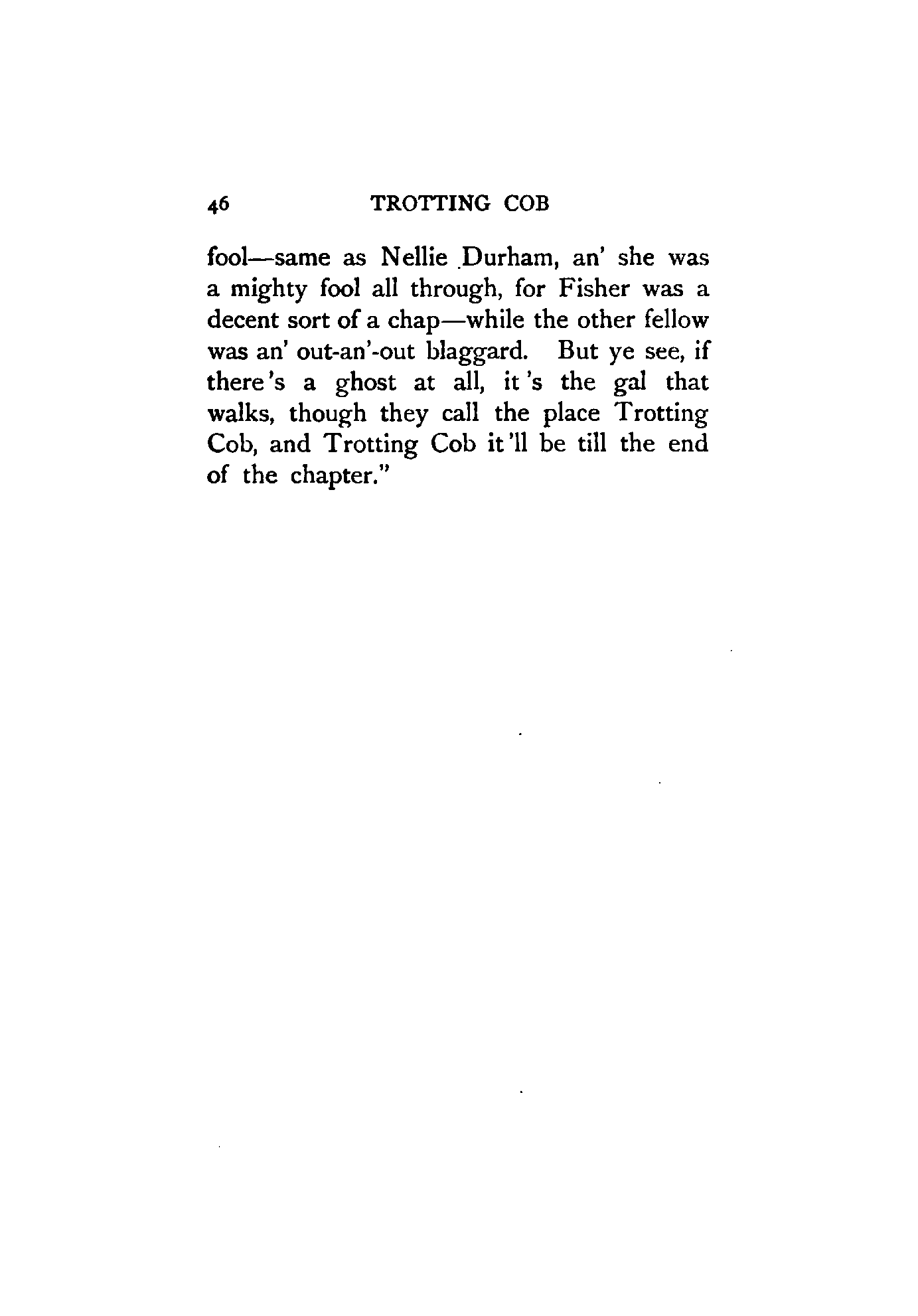 46 TROTTING COB

fool—same as Nellie Durham, an' she was a mighty fool all through, for Fisher was a decent sort of a chap—while the other fellow was an' out-an'-out blaggard. But ye see, if there's a ghost at all, it's the gal that walks, though they call the place Trotting Cob, and Trotting Cob it'll be till the end of the chapter."